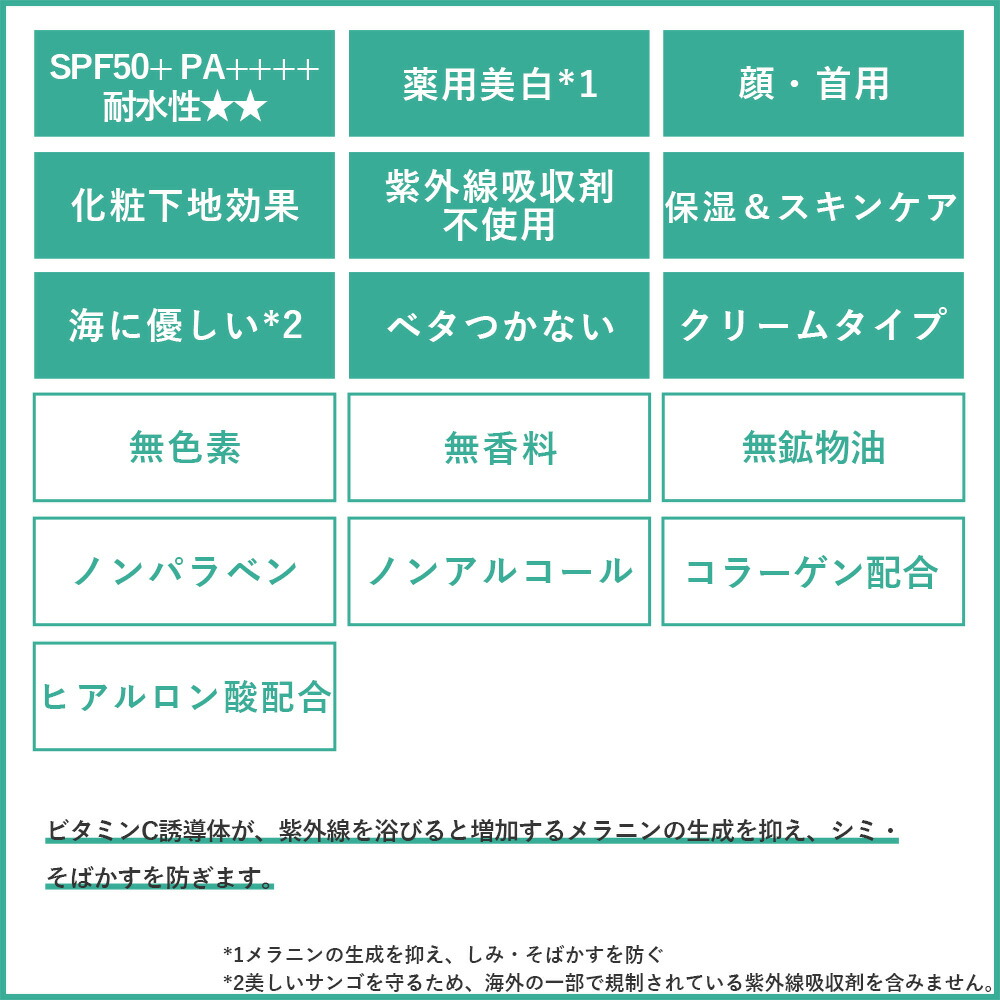 SPF50+ PA++++
耐水性★★

薬用美白*1

顔・首用

化粧下地効果

紫外線吸収剤
不使用

保湿＆スキンケア

海に優しい*2

ベタつかない

クリームタイプ

無色素

無香料

無鉱物油

ノンパラベン

ノンアルコール

コラーゲン配合

ヒアルロン酸配合

ビタミンC誘導体が、紫外線を浴びると増加するメラニンの生成を抑え、シミ・そばかすを防ぎます。

*1メラニンの生成を抑え、しみ・そばかすを防ぐ
*2美しいサンゴを守るため、海外の一部で規制されている紫外線吸収剤を含みません。